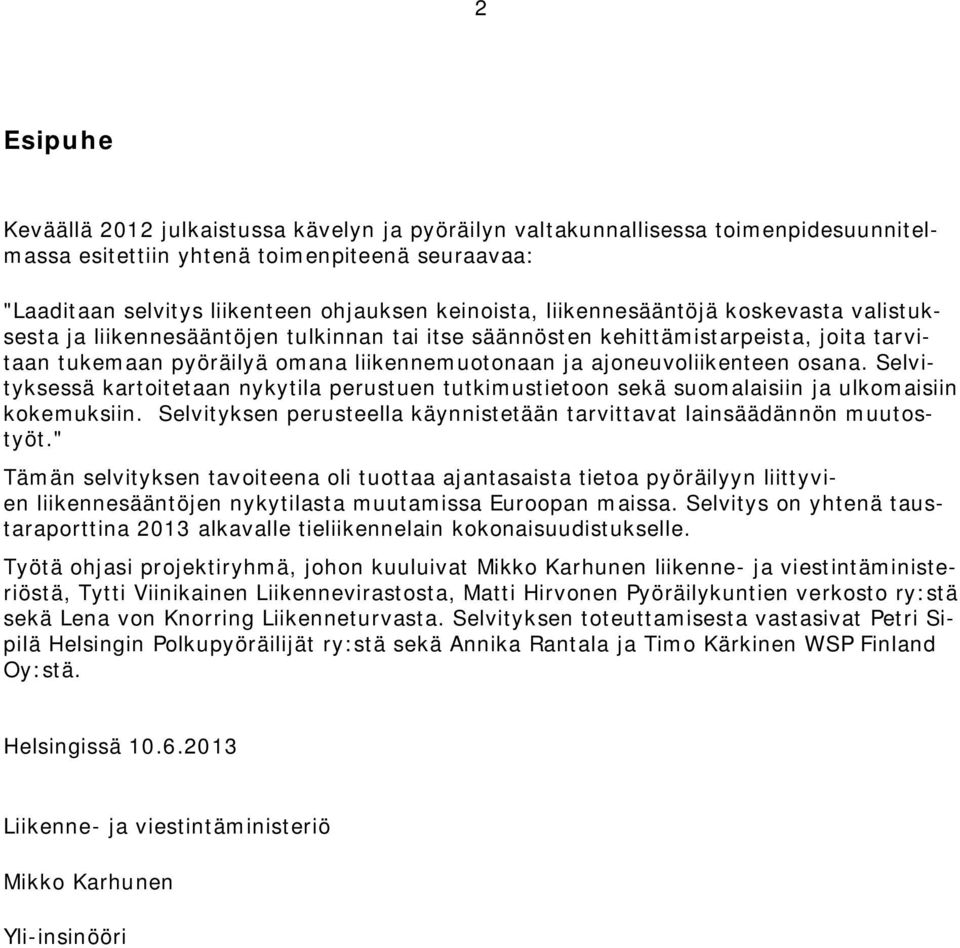 2

Esipuhe

Keväällä 2012 julkaistussa kävelyn ja pyöräilyn valtakunnallisessa toimenpidesuunnitelmassa esitettiin yhtenä toimenpiteenä seuraavaa:

"Laaditaan selvitys liikenteen ohjauksen keinoista, liikennesääntöjä koskevasta valistuksesta ja liikennesääntöjen tulkinnan tai itse säännösten kehittämistarpeista, joita tarvitaan tukemaan pyöräilyä omana liikennemuotonaan ja ajoneuvoliikenteen osana. Selvityksessä kartoitetaan nykytila perustuen tutkimustietoon sekä suomalaisiin ja ulkomaisiin kokemuksiin. Selvityksen perusteella käynnistetään tarvittavat lainsäädännön muutostyöt."

Tämän selvityksen tavoiteena oli tuottaa ajantasaista tietoa pyöräilyyn liittyvien liikennesääntöjen nykytilasta muutamissa Euroopan maissa. Selvitys on yhtenä taustaraporttina 2013 alkavalle tieliikennelain kokonaisuudistukselle.

Työtä ohjasi projektiryhmä, johon kuuluivat Mikko Karhunen liikenne- ja viestintäministeriöstä, Tytti Viinikainen Liikennevirastosta, Matti Hirvonen Pyöräilykuntien verkosto ry:stä sekä Lena von Knorring Liikenneturvasta. Selvityksen toteuttamisesta vastasivat Petri Sipilä Helsingin Polkupyöräilijät ry:stä sekä Annika Rantala ja Timo Kärkinen WSP Finland Oy:stä.

Helsingissä 10.6.2013

Liikenne- ja viestintäministeriö

Mikko Karhunen

Yli-insinööri